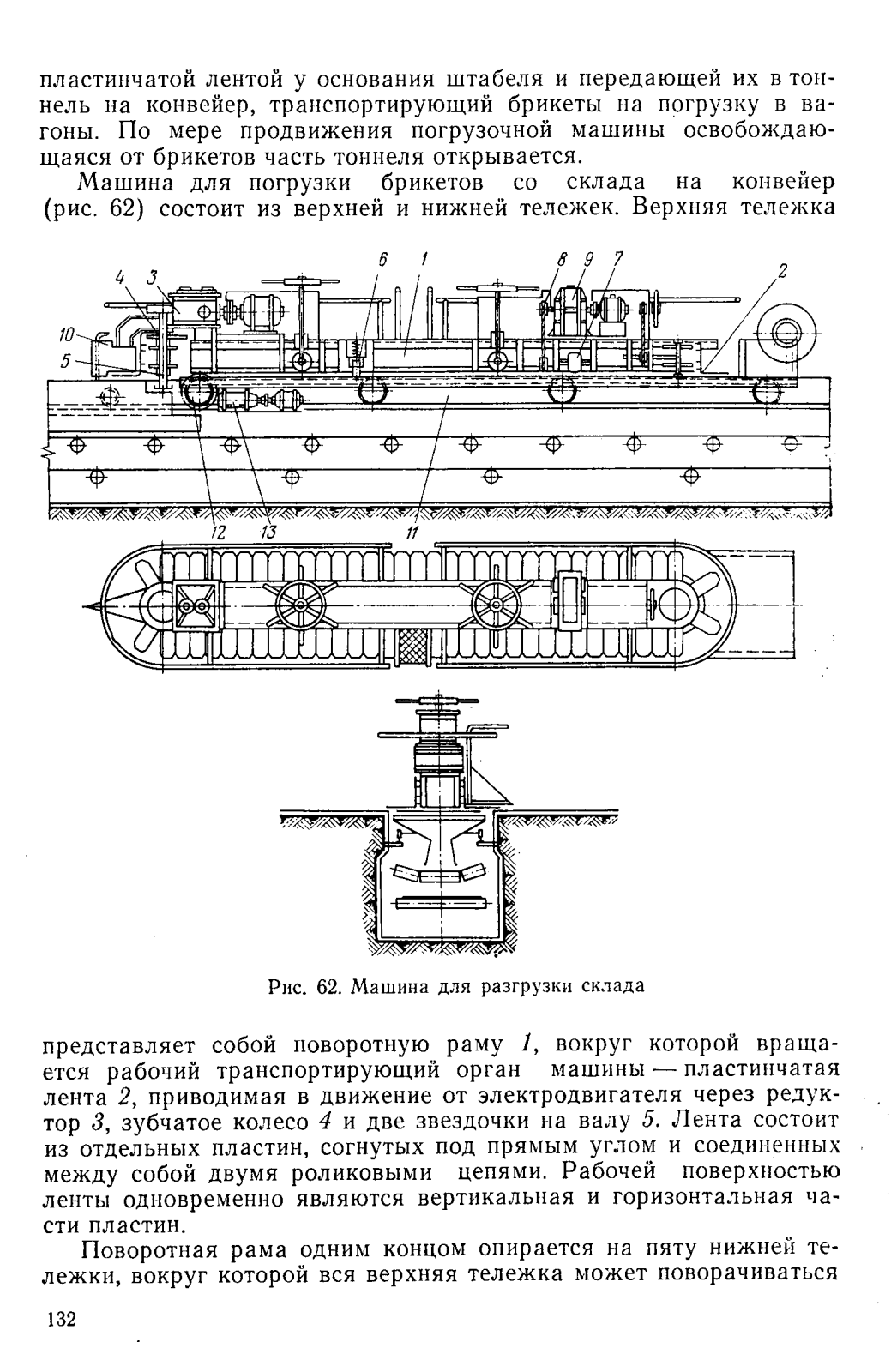 пластинчатой лентой у основания штабеля и передающей их в тоннель на конвейер, транспортирующий брикеты на погрузку в вагоны. По мере продвижения погрузочной машины освобождающаяся от брикетов часть тоннеля открывается.

Машина для погрузки брикетов со склада на конвейер (рис. 62) состоит из верхней и нижней тележек. Верхняя тележка

4 3 6 1 8 9 7 2
10
5
12 13 11

Рис. 62. Машина для разгрузки склада

представляет собой поворотную раму 1, вокруг которой вращается рабочий транспортирующий орган машины — пластинчатая лента 2, приводимая в движение от электродвигателя через редуктор 3, зубчатое колесо 4 и две звездочки на валу 5. Лента состоит из отдельных пластин, согнутых под прямым углом и соединенных между собой двумя роликовыми цепями. Рабочей поверхностью ленты одновременно являются вертикальная и горизонтальная части пластин.

Поворотная рама одним концом опирается на пяту нижней тележки, вокруг которой вся верхняя тележка может поворачиваться

132